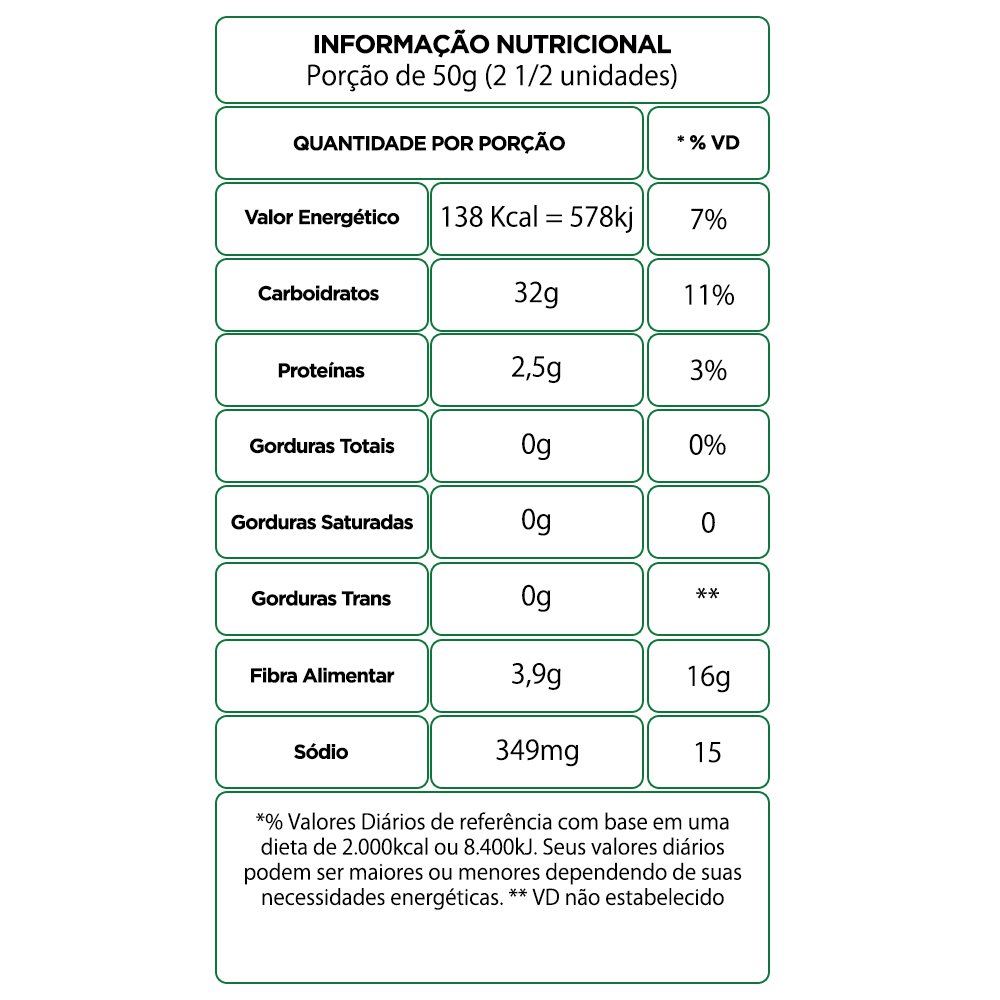 INFORMAÇÃO NUTRICIONAL
Porção de 50g (2 1/2 unidades)

| QUANTIDADE POR PORÇÃO | | * % VD |
|---|---|---|
| Valor Energético | 138 Kcal = 578kj | 7% |
| Carboidratos | 32g | 11% |
| Proteínas | 2,5g | 3% |
| Gorduras Totais | 0g | 0% |
| Gorduras Saturadas | 0g | 0 |
| Gorduras Trans | 0g | ** |
| Fibra Alimentar | 3,9g | 16g |
| Sódio | 349mg | 15 |

*% Valores Diários de referência com base em uma dieta de 2.000kcal ou 8.400kJ. Seus valores diários podem ser maiores ou menores dependendo de suas necessidades energéticas. ** VD não estabelecido